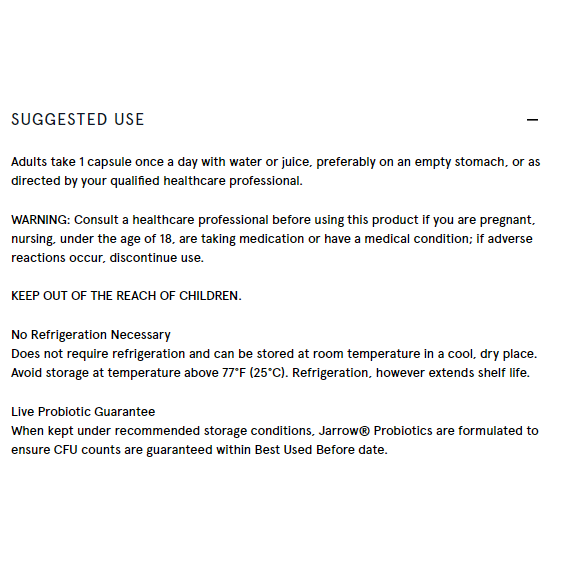 SUGGESTED USE

—

Adults take 1 capsule once a day with water or juice, preferably on an empty stomach, or as directed by your qualified healthcare professional.

WARNING: Consult a healthcare professional before using this product if you are pregnant, nursing, under the age of 18, are taking medication or have a medical condition; if adverse reactions occur, discontinue use.

KEEP OUT OF THE REACH OF CHILDREN.

No Refrigeration Necessary
Does not require refrigeration and can be stored at room temperature in a cool, dry place. Avoid storage at temperature above 77°F (25°C). Refrigeration, however extends shelf life.

Live Probiotic Guarantee
When kept under recommended storage conditions, Jarrow® Probiotics are formulated to ensure CFU counts are guaranteed within Best Used Before date.